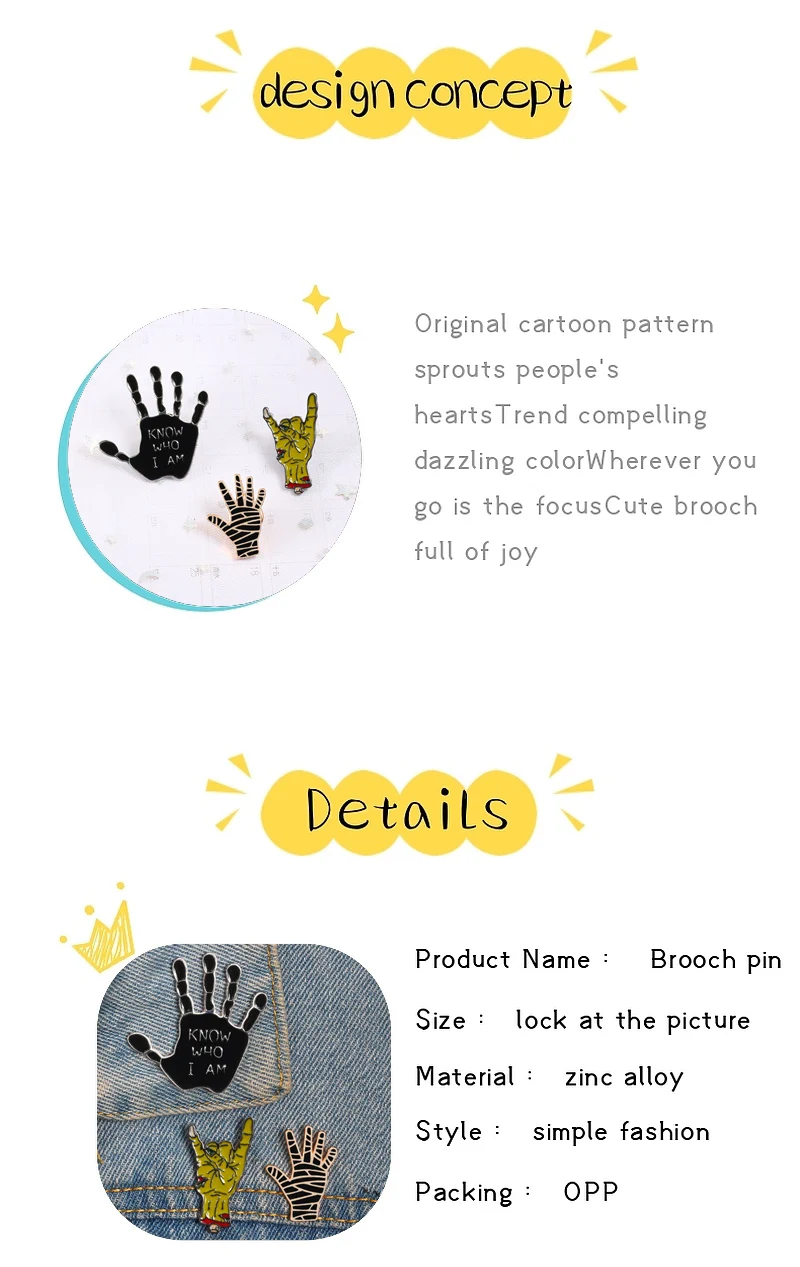 design concept

KNOW WHO I AM

Original cartoon pattern sprouts people's heartsTrend compelling dazzling colorWherever you go is the focusCute brooch full of joy

Details

KNOW WHO I AM

Product Name : Brooch pin

Size : lock at the picture

Material : zinc alloy

Style : simple fashion

Packing : OPP